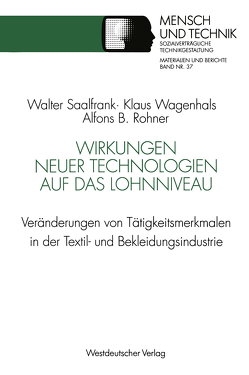 MENSCH
UND TECHNIK
SOZIALVERTRÄGLICHE
TECHNIKGESTALTUNG

MATERIALIEN UND BERICHTE
BAND NR. 37

Walter Saalfrank· Klaus Wagenhals
Alfons B. Rohner

WIRKUNGEN
NEUER TECHNOLOGIEN
AUF DAS LOHNNIVEAU

Veränderungen von Tätigkeitsmerkmalen in der Textil- und Bekleidungsindustrie

Westdeutscher Verlag